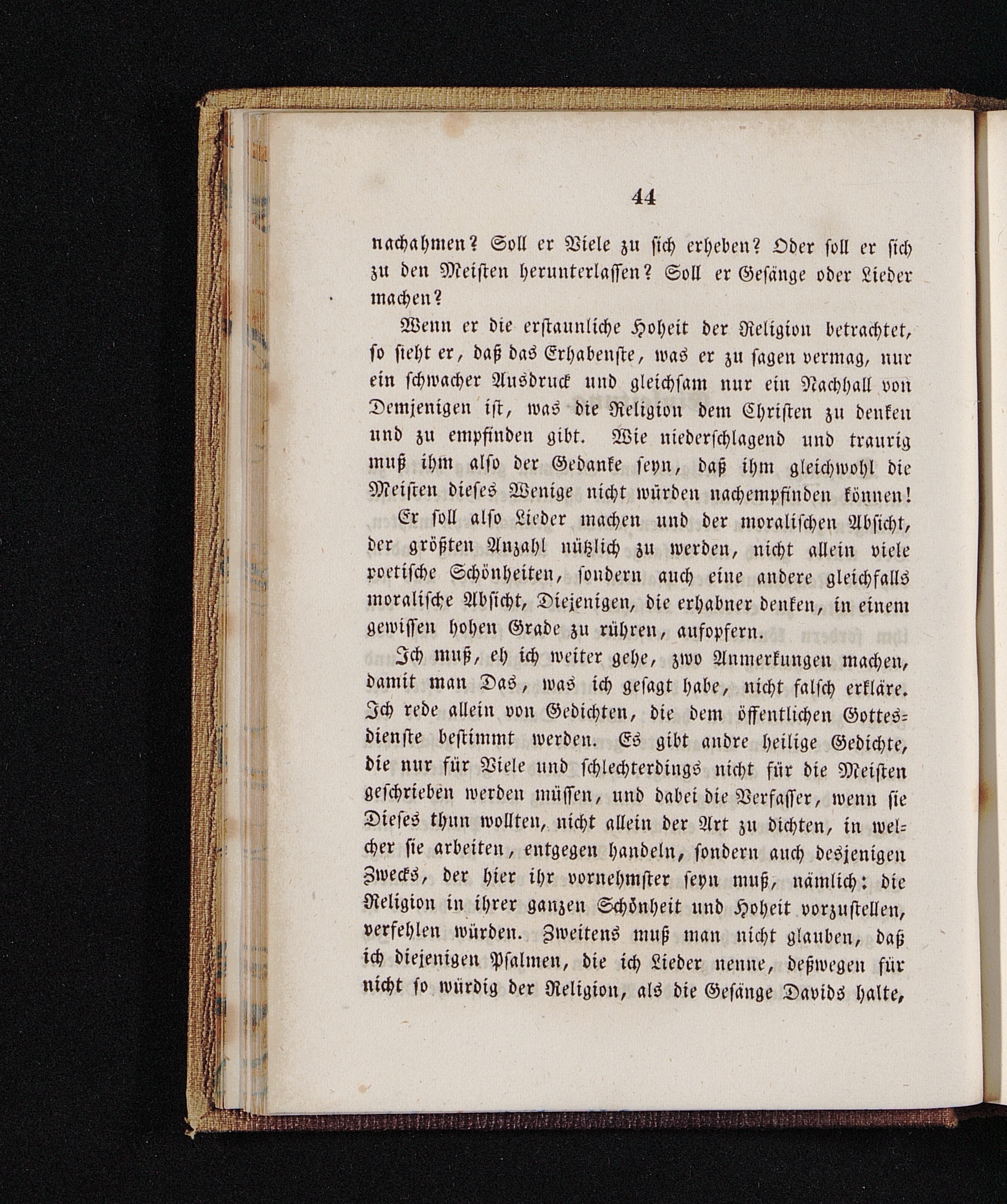 44

nachahmen? Soll er Viele zu sich erheben? Oder soll er sich zu den Meisten herunterlassen? Soll er Gesänge oder Lieder machen?

Wenn er die erstaunliche Hoheit der Religion betrachtet, so sieht er, daß das Erhabenste, was er zu sagen vermag, nur ein schwacher Ausdruck und gleichsam nur ein Nachhall von Demjenigen ist, was die Religion dem Christen zu denken und zu empfinden gibt. Wie niederschlagend und traurig muß ihm also der Gedanke seyn, daß ihm gleichwohl die Meisten dieses Wenige nicht würden nachempfinden können! Er soll also Lieder machen und der moralischen Absicht, der größten Anzahl nützlich zu werden, nicht allein viele poetische Schönheiten, sondern auch eine andere gleichfalls moralische Absicht, Diejenigen, die erhabner denken, in einem gewissen hohen Grade zu rühren, aufopfern.

Ich muß, eh ich weiter gehe, zwo Anmerkungen machen, damit man Das, was ich gesagt habe, nicht falsch erkläre. Ich rede allein von Gedichten, die dem öffentlichen Gottesdienste bestimmt werden. Es gibt andre heilige Gedichte, die nur für Viele und schlechterdings nicht für die Meisten geschrieben werden müssen, und dabei die Verfasser, wenn sie Dieses thun wollten, nicht allein der Art zu dichten, in welcher sie arbeiten, entgegen handeln, sondern auch desjenigen Zwecks, der hier ihr vornehmster seyn muß, nämlich: die Religion in ihrer ganzen Schönheit und Hoheit vorzustellen, verfehlen würden. Zweitens muß man nicht glauben, daß ich diejenigen Psalmen, die ich Lieder nenne, deßwegen für nicht so würdig der Religion, als die Gesänge Davids halte,